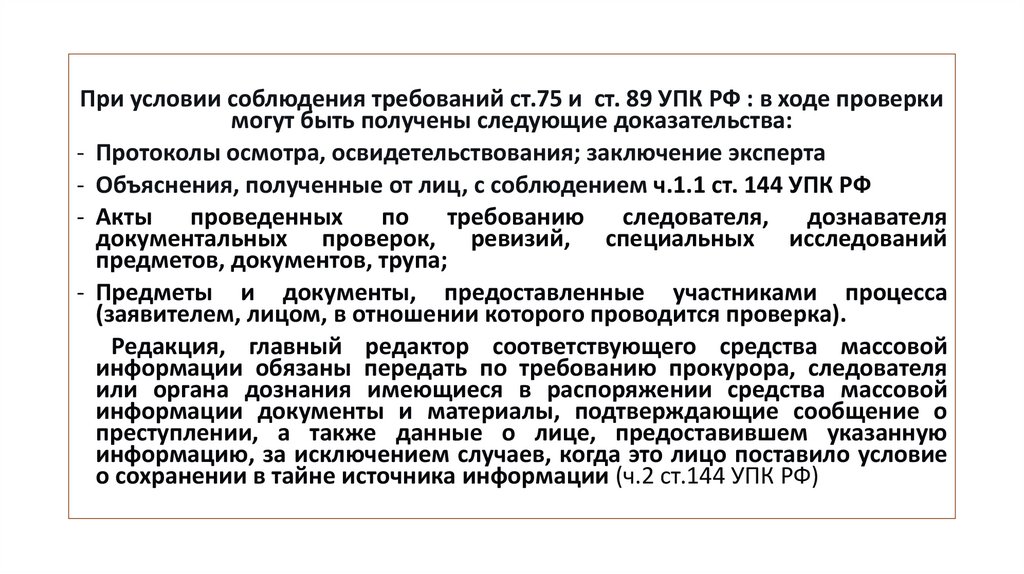 При условии соблюдения требований ст.75 и ст. 89 УПК РФ : в ходе проверки могут быть получены следующие доказательства:

- Протоколы осмотра, освидетельствования; заключение эксперта
- Объяснения, полученные от лиц, с соблюдением ч.1.1 ст. 144 УПК РФ
- Акты проведенных по требованию следователя, дознавателя документальных проверок, ревизий, специальных исследований предметов, документов, трупа;
- Предметы и документы, предоставленные участниками процесса (заявителем, лицом, в отношении которого проводится проверка).

Редакция, главный редактор соответствующего средства массовой информации обязаны передать по требованию прокурора, следователя или органа дознания имеющиеся в распоряжении средства массовой информации документы и материалы, подтверждающие сообщение о преступлении, а также данные о лице, предоставившем указанную информацию, за исключением случаев, когда это лицо поставило условие о сохранении в тайне источника информации (ч.2 ст.144 УПК РФ)